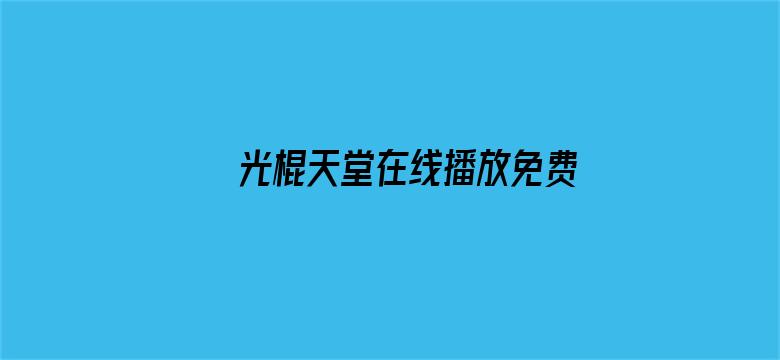 光棍天堂在线播放免费